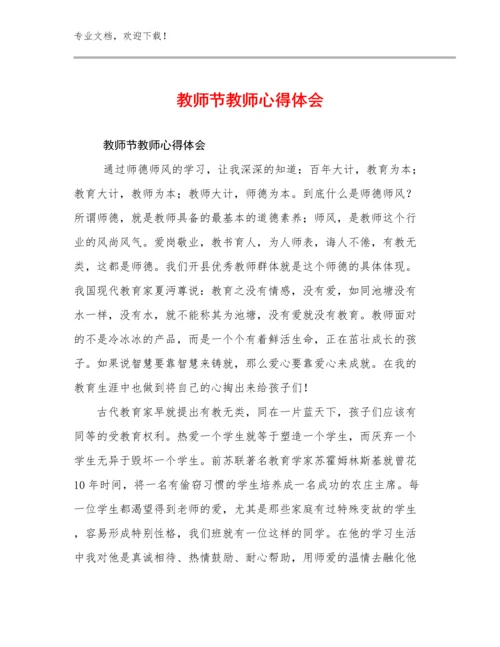 专业文档，欢迎下载！

教师节教师心得体会

教师节教师心得体会

通过师德师风的学习，让我深深的知道：百年大计，教育为本；教育大计，教师为本；教师大计，师德为本。到底什么是师德师风？所谓师德，就是教师具备的最基本的道德素养；师风，是教师这个行业的风尚风气。爱岗敬业，教书育人，为人师表，诲人不倦，有教无类，这都是师德。我们开县优秀教师群体就是这个师德的具体体现。我国现代教育家夏沔尊说：教育之没有情感，没有爱，如同池塘没有水一样，没有水，就不能称其为池塘，没有爱就没有教育。教师面对的不是冷冰冰的产品，而是一个个有着鲜活生命，正在茁壮成长的孩子。如果说智慧要靠智慧来铸就，那么爱心要靠爱心来成就。在我的教育生涯中也做到将自己的心掏出来给孩子们！

古代教育家早就提出有教无类，同在一片蓝天下，孩子们应该有同等的受教育权利。热爱一个学生就等于塑造一个学生，而厌弃一个学生无异于毁坏一个学生。前苏联著名教育学家苏霍姆林斯基就曾花10年时间，将一名有偷窃习惯的学生培养成一名成功的农庄主席。每一位学生都渴望得到老师的爱，尤其是那些家庭有过特殊变故的学生，容易形成特别性格，我们班就有一位这样的同学。在他的学习生活中我对他是真诚相待、热情鼓励、耐心帮助，用师爱的温情去融化他